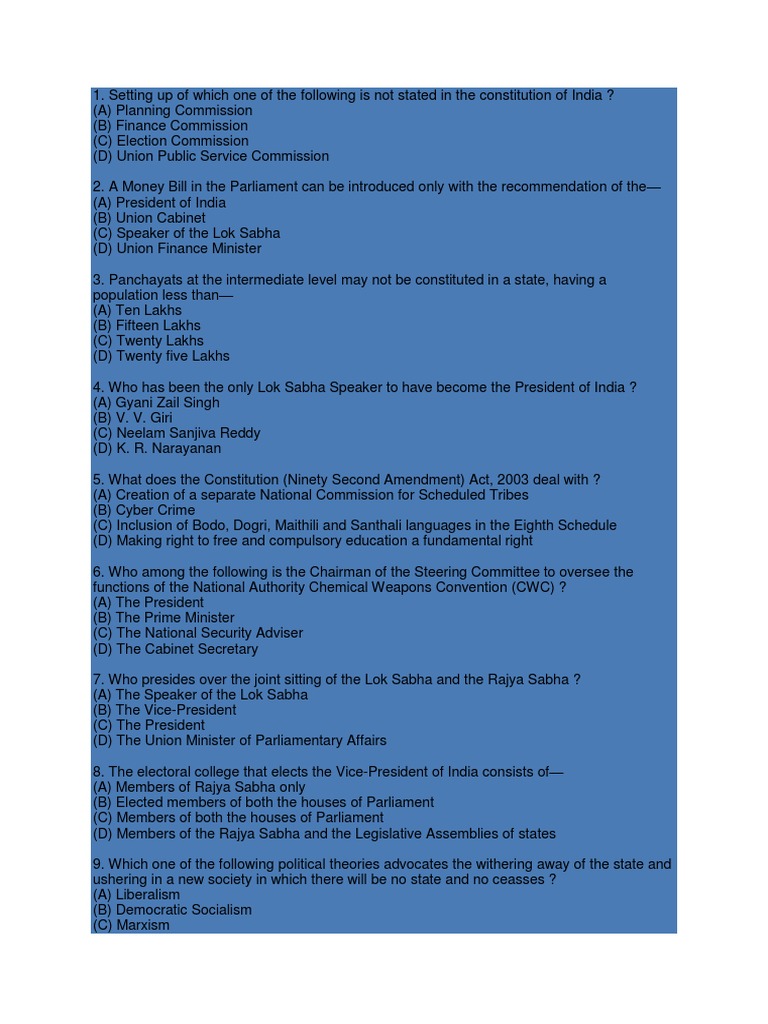 1. Setting up of which one of the following is not stated in the constitution of India ?
(A) Planning Commission
(B) Finance Commission
(C) Election Commission
(D) Union Public Service Commission

2. A Money Bill in the Parliament can be introduced only with the recommendation of the—
(A) President of India
(B) Union Cabinet
(C) Speaker of the Lok Sabha
(D) Union Finance Minister

3. Panchayats at the intermediate level may not be constituted in a state, having a population less than—
(A) Ten Lakhs
(B) Fifteen Lakhs
(C) Twenty Lakhs
(D) Twenty five Lakhs

4. Who has been the only Lok Sabha Speaker to have become the President of India ?
(A) Gyani Zail Singh
(B) V. V. Giri
(C) Neelam Sanjiva Reddy
(D) K. R. Narayanan

5. What does the Constitution (Ninety Second Amendment) Act, 2003 deal with ?
(A) Creation of a separate National Commission for Scheduled Tribes
(B) Cyber Crime
(C) Inclusion of Bodo, Dogri, Maithili and Santhali languages in the Eighth Schedule
(D) Making right to free and compulsory education a fundamental right

6. Who among the following is the Chairman of the Steering Committee to oversee the functions of the National Authority Chemical Weapons Convention (CWC) ?
(A) The President
(B) The Prime Minister
(C) The National Security Adviser
(D) The Cabinet Secretary

7. Who presides over the joint sitting of the Lok Sabha and the Rajya Sabha ?
(A) The Speaker of the Lok Sabha
(B) The Vice-President
(C) The President
(D) The Union Minister of Parliamentary Affairs

8. The electoral college that elects the Vice-President of India consists of—
(A) Members of Rajya Sabha only
(B) Elected members of both the houses of Parliament
(C) Members of both the houses of Parliament
(D) Members of the Rajya Sabha and the Legislative Assemblies of states

9. Which one of the following political theories advocates the withering away of the state and ushering in a new society in which there will be no state and no ceasses ?
(A) Liberalism
(B) Democratic Socialism
(C) Marxism